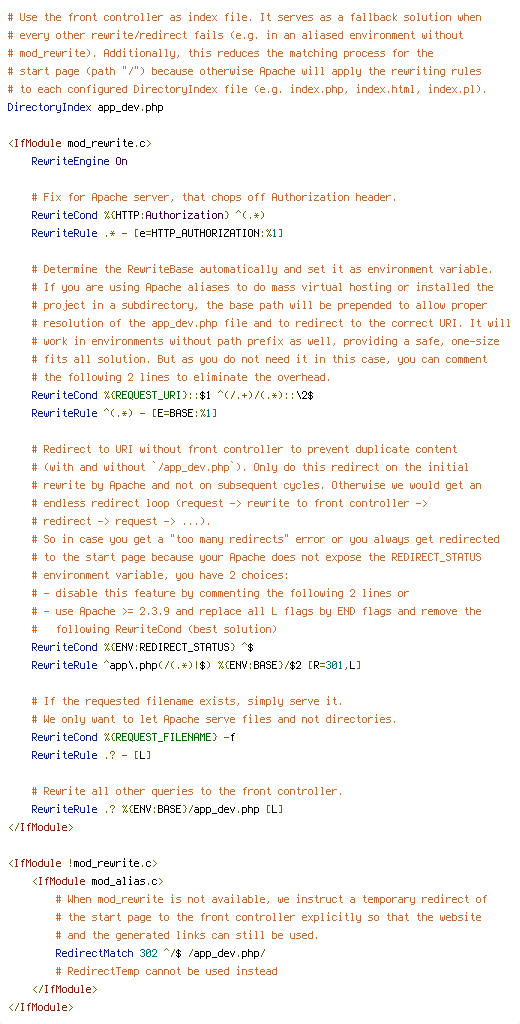 # Use the front controller as index file. It serves as a fallback solution when
# every other rewrite/redirect fails (e.g. in an aliased environment without
# mod_rewrite). Additionally, this reduces the matching process for the
# start page (path "/") because otherwise Apache will apply the rewriting rules
# to each configured DirectoryIndex file (e.g. index.php, index.html, index.pl).
DirectoryIndex app_dev.php

<IfModule mod_rewrite.c>
    RewriteEngine On

    # Fix for Apache server, that chops off Authorization header.
    RewriteCond %{HTTP:Authorization} ^(.*)
    RewriteRule .* - [e=HTTP_AUTHORIZATION:%1]

    # Determine the RewriteBase automatically and set it as environment variable.
    # If you are using Apache aliases to do mass virtual hosting or installed the
    # project in a subdirectory, the base path will be prepended to allow proper
    # resolution of the app_dev.php file and to redirect to the correct URI. It will
    # work in environments without path prefix as well, providing a safe, one-size
    # fits all solution. But as you do not need it in this case, you can comment
    # the following 2 lines to eliminate the overhead.
    RewriteCond %{REQUEST_URI}::$1 ^(/.+)/(.*)::\2$
    RewriteRule ^(.*) - [E=BASE:%1]

    # Redirect to URI without front controller to prevent duplicate content
    # (with and without `/app_dev.php`). Only do this redirect on the initial
    # rewrite by Apache and not on subsequent cycles. Otherwise we would get an
    # endless redirect loop (request -> rewrite to front controller ->
    # redirect -> request -> ...).
    # So in case you get a "too many redirects" error or you always get redirected
    # to the start page because your Apache does not expose the REDIRECT_STATUS
    # environment variable, you have 2 choices:
    # - disable this feature by commenting the following 2 lines or
    # - use Apache >= 2.3.9 and replace all L flags by END flags and remove the
    #   following RewriteCond (best solution)
    RewriteCond %{ENV:REDIRECT_STATUS} ^$
    RewriteRule ^app\.php(/(.*)|$) %{ENV:BASE}/$2 [R=301,L]

    # If the requested filename exists, simply serve it.
    # We only want to let Apache serve files and not directories.
    RewriteCond %{REQUEST_FILENAME} -f
    RewriteRule .? - [L]

    # Rewrite all other queries to the front controller.
    RewriteRule .? %{ENV:BASE}/app_dev.php [L]
</IfModule>

<IfModule !mod_rewrite.c>
    <IfModule mod_alias.c>
        # When mod_rewrite is not available, we instruct a temporary redirect of
        # the start page to the front controller explicitly so that the website
        # and the generated links can still be used.
        RedirectMatch 302 ^/$ /app_dev.php/
        # RedirectTemp cannot be used instead
    </IfModule>
</IfModule>